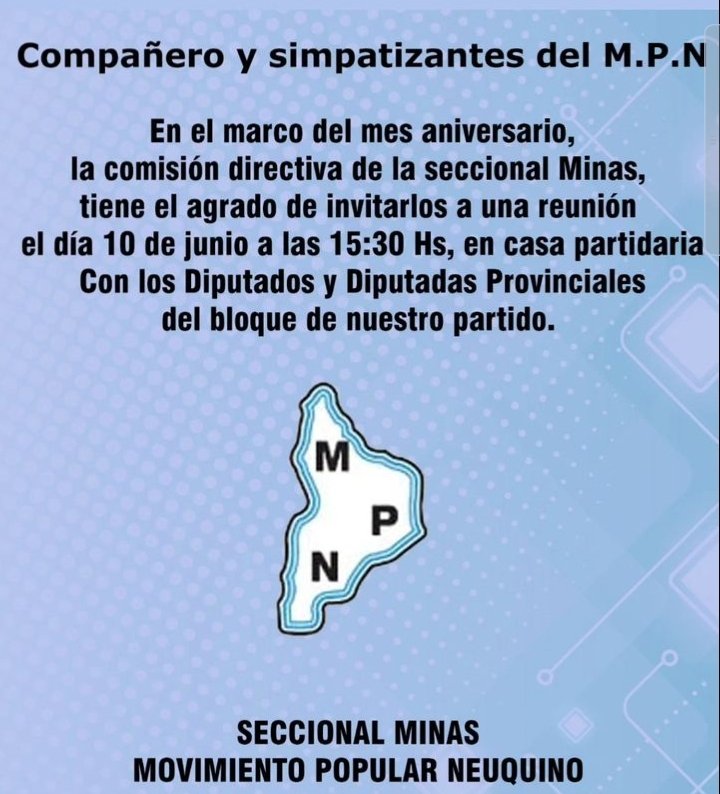 Compañero y simpatizantes del M.P.N

En el marco del mes aniversario, la comisión directiva de la seccional Minas, tiene el agrado de invitarlos a una reunión el día 10 de junio a las 15:30 Hs, en casa partidaria Con los Diputados y Diputadas Provinciales del bloque de nuestro partido.

M
P
N

SECCIONAL MINAS
MOVIMIENTO POPULAR NEUQUINO